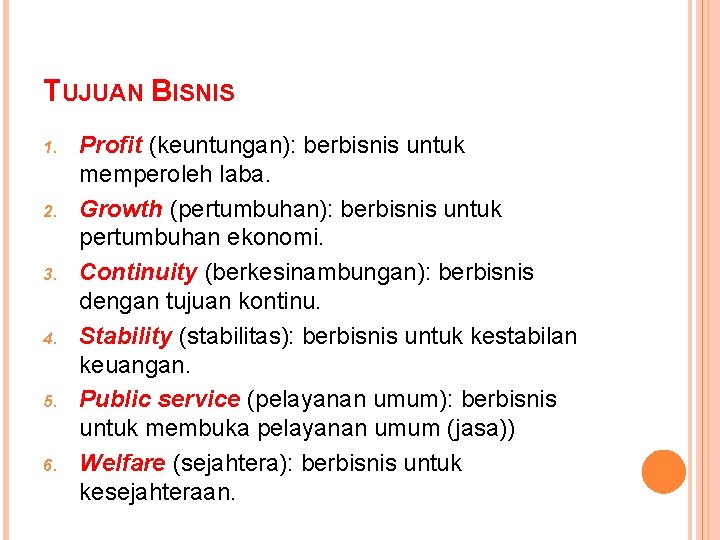 TUJUAN BISNIS

1. Profit (keuntungan): berbisnis untuk memperoleh laba.
2. Growth (pertumbuhan): berbisnis untuk pertumbuhan ekonomi.
3. Continuity (berkesinambungan): berbisnis dengan tujuan kontinu.
4. Stability (stabilitas): berbisnis untuk kestabilan keuangan.
5. Public service (pelayanan umum): berbisnis untuk membuka pelayanan umum (jasa))
6. Welfare (sejahtera): berbisnis untuk kesejahteraan.